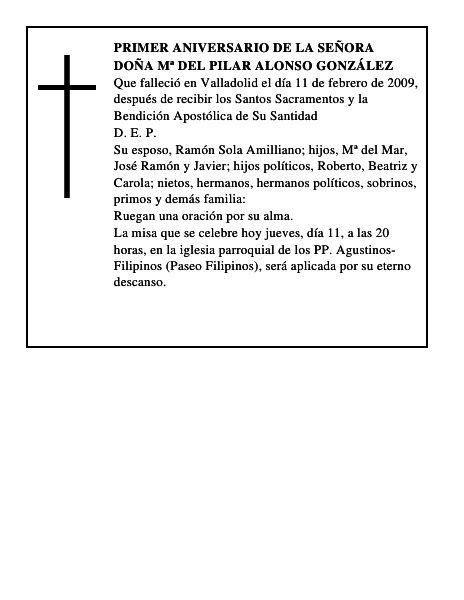 PRIMER ANIVERSARIO DE LA SEÑORA
DOÑA Mª DEL PILAR ALONSO GONZÁLEZ
Que falleció en Valladolid el día 11 de febrero de 2009, después de recibir los Santos Sacramentos y la Bendición Apostólica de Su Santidad
D. E. P.
Su esposo, Ramón Sola Amilliano; hijos, Mª del Mar, José Ramón y Javier; hijos políticos, Roberto, Beatriz y Carola; nietos, hermanos, hermanos políticos, sobrinos, primos y demás familia:
Ruegan una oración por su alma.
La misa que se celebre hoy jueves, día 11, a las 20 horas, en la iglesia parroquial de los PP. Agustinos-Filipinos (Paseo Filipinos), será aplicada por su eterno descanso.